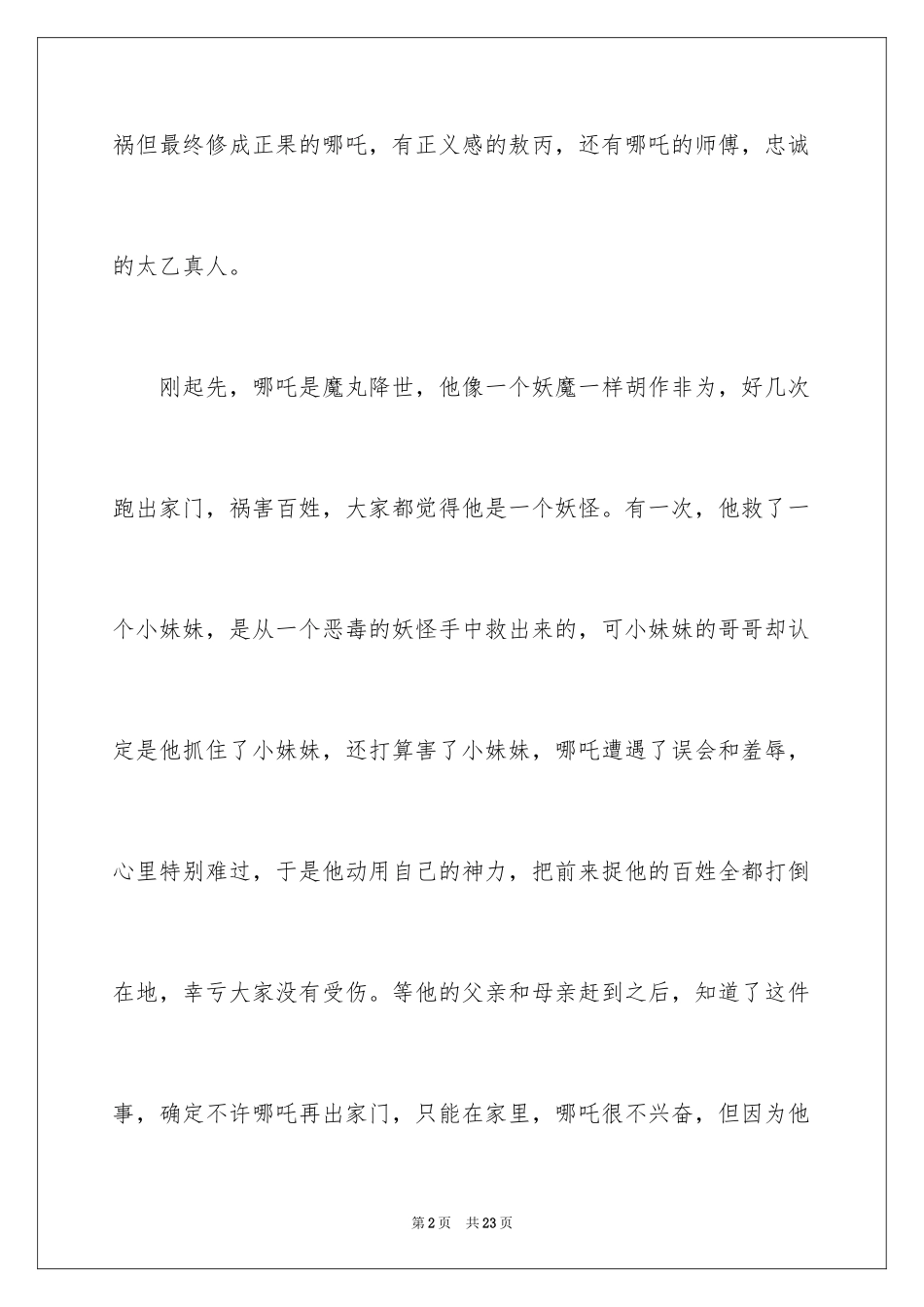 祸但最终修成正果的哪吒，有正义感的敖丙，还有哪吒的师傅，忠诚的太乙真人。

刚起先，哪吒是魔丸降世，他像一个妖魔一样胡作非为，好几次跑出家门，祸害百姓，大家都觉得他是一个妖怪。有一次，他救了一个小妹妹，是从一个恶毒的妖怪手中救出来的，可小妹妹的哥哥却认定是他抓住了小妹妹，还打算害了小妹妹，哪吒遭遇了误会和羞辱，心里特别难过，于是他动用自己的神力，把前来捉他的百姓全都打倒在地，幸亏大家没有受伤。等他的父亲和母亲赶到之后，知道了这件事，确定不许哪吒再出家门，只能在家里，哪吒很不兴奋，但因为他

第2页 共23页